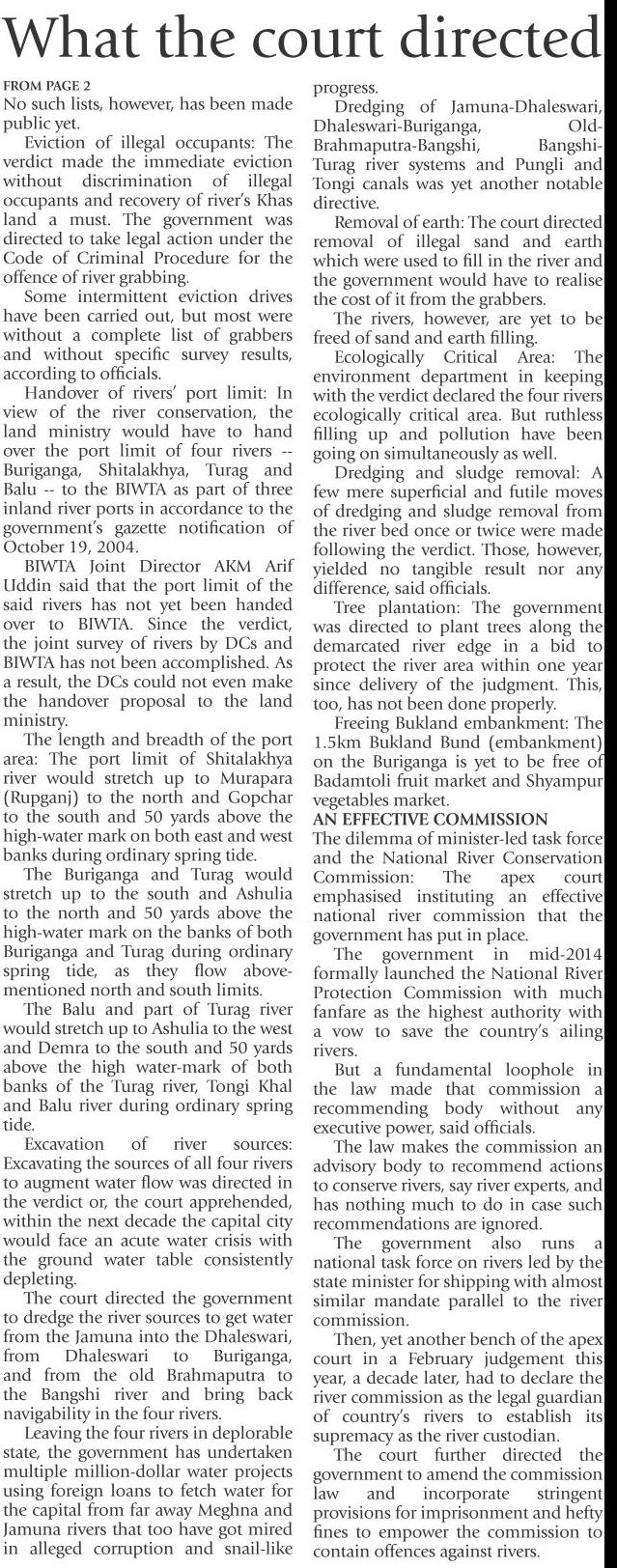 What the court directed

FROM PAGE 2
No such lists, however, has been made public yet.

Eviction of illegal occupants: The verdict made the immediate eviction without discrimination of illegal occupants and recovery of river's Khas land a must. The government was directed to take legal action under the Code of Criminal Procedure for the offence of river grabbing.

Some intermittent eviction drives have been carried out, but most were without a complete list of grabbers and without specific survey results, according to officials.

Handover of rivers' port limit: In view of the river conservation, the land ministry would have to hand over the port limit of four rivers -- Buriganga, Shitalakhya, Turag and Balu -- to the BIWTA as part of three inland river ports in accordance to the government's gazette notification of October 19, 2004.

BIWTA Joint Director AKM Arif Uddin said that the port limit of the said rivers has not yet been handed over to BIWTA. Since the verdict, the joint survey of rivers by DCs and BIWTA has not been accomplished. As a result, the DCs could not even make the handover proposal to the land ministry.

The length and breadth of the port area: The port limit of Shitalakhya river would stretch up to Murapara (Rupganj) to the north and Gopchar to the south and 50 yards above the high-water mark on both east and west banks during ordinary spring tide.

The Buriganga and Turag would stretch up to the south and Ashulia to the north and 50 yards above the high-water mark on the banks of both Buriganga and Turag during ordinary spring tide, as they flow above-mentioned north and south limits.

The Balu and part of Turag river would stretch up to Ashulia to the west and Demra to the south and 50 yards above the high water-mark of both banks of the Turag river, Tongi Khal and Balu river during ordinary spring tide.

Excavation of river sources: Excavating the sources of all four rivers to augment water flow was directed in the verdict or, the court apprehended, within the next decade the capital city would face an acute water crisis with the ground water table consistently depleting.

The court directed the government to dredge the river sources to get water from the Jamuna into the Dhaleswari, from Dhaleswari to Buriganga, and from the old Brahmaputra to the Bangshi river and bring back navigability in the four rivers.

Leaving the four rivers in deplorable state, the government has undertaken multiple million-dollar water projects using foreign loans to fetch water for the capital from far away Meghna and Jamuna rivers that too have got mired in alleged corruption and snail-like progress.

Dredging of Jamuna-Dhaleswari, Dhaleswari-Buriganga, Old-Brahmaputra-Bangshi, Bangshi-Turag river systems and Pungli and Tongi canals was yet another notable directive.

Removal of earth: The court directed removal of illegal sand and earth which were used to fill in the river and the government would have to realise the cost of it from the grabbers.

The rivers, however, are yet to be freed of sand and earth filling.

Ecologically Critical Area: The environment department in keeping with the verdict declared the four rivers ecologically critical area. But ruthless filling up and pollution have been going on simultaneously as well.

Dredging and sludge removal: A few mere superficial and futile moves of dredging and sludge removal from the river bed once or twice were made following the verdict. Those, however, yielded no tangible result nor any difference, said officials.

Tree plantation: The government was directed to plant trees along the demarcated river edge in a bid to protect the river area within one year since delivery of the judgment. This, too, has not been done properly.

Freeing Bukland embankment: The 1.5km Bukland Bund (embankment) on the Buriganga is yet to be free of Badamtoli fruit market and Shyampur vegetables market.

AN EFFECTIVE COMMISSION
The dilemma of minister-led task force and the National River Conservation Commission: The apex court emphasised instituting an effective national river commission that the government has put in place.

The government in mid-2014 formally launched the National River Protection Commission with much fanfare as the highest authority with a vow to save the country's ailing rivers.

But a fundamental loophole in the law made that commission a recommending body without any executive power, said officials.

The law makes the commission an advisory body to recommend actions to conserve rivers, say river experts, and has nothing much to do in case such recommendations are ignored.

The government also runs a national task force on rivers led by the state minister for shipping with almost similar mandate parallel to the river commission.

Then, yet another bench of the apex court in a February judgement this year, a decade later, had to declare the river commission as the legal guardian of country's rivers to establish its supremacy as the river custodian.

The court further directed the government to amend the commission law and incorporate stringent provisions for imprisonment and hefty fines to empower the commission to contain offences against rivers.